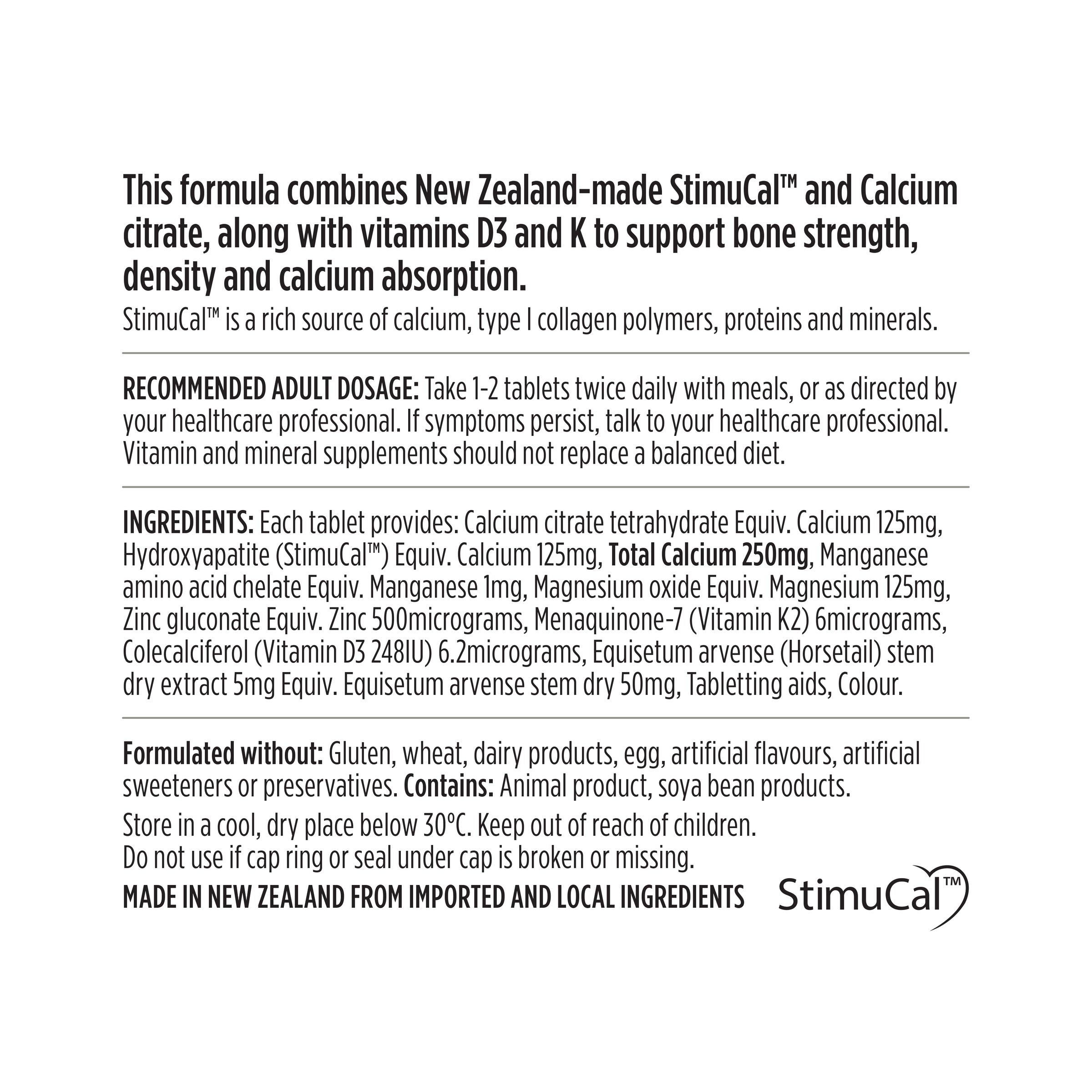 This formula combines New Zealand-made StimuCal™ and Calcium citrate, along with vitamins D3 and K to support bone strength, density and calcium absorption.

StimuCal™ is a rich source of calcium, type I collagen polymers, proteins and minerals.

RECOMMENDED ADULT DOSAGE: Take 1-2 tablets twice daily with meals, or as directed by your healthcare professional. If symptoms persist, talk to your healthcare professional. Vitamin and mineral supplements should not replace a balanced diet.

INGREDIENTS: Each tablet provides: Calcium citrate tetrahydrate Equiv. Calcium 125mg, Hydroxyapatite (StimuCal™) Equiv. Calcium 125mg, Total Calcium 250mg, Manganese amino acid chelate Equiv. Manganese 1mg, Magnesium oxide Equiv. Magnesium 125mg, Zinc gluconate Equiv. Zinc 500micrograms, Menaquinone-7 (Vitamin K2) 6micrograms, Colecalciferol (Vitamin D3 248IU) 6.2micrograms, Equisetum arvense (Horsetail) stem dry extract 5mg Equiv. Equisetum arvense stem dry 50mg, Tabletting aids, Colour.

Formulated without: Gluten, wheat, dairy products, egg, artificial flavours, artificial sweeteners or preservatives. Contains: Animal product, soya bean products.

Store in a cool, dry place below 30°C. Keep out of reach of children.
Do not use if cap ring or seal under cap is broken or missing.

MADE IN NEW ZEALAND FROM IMPORTED AND LOCAL INGREDIENTS

StimuCal™